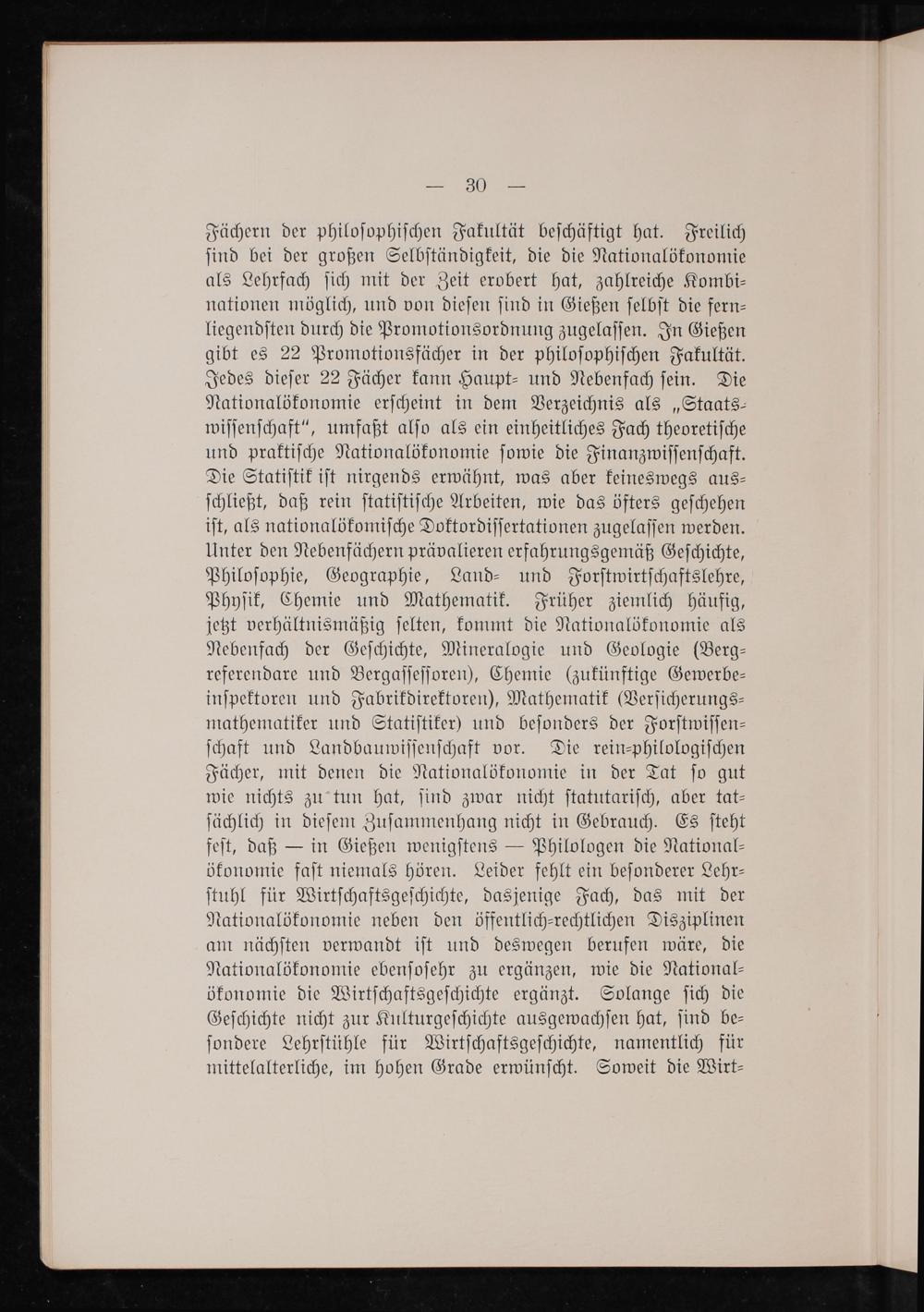 — 30 —

Fächern der philosophischen Fakultät beschäftigt hat. Freilich sind bei der großen Selbständigkeit, die die Nationalökonomie als Lehrfach sich mit der Zeit erobert hat, zahlreiche Kombinationen möglich, und von diesen sind in Gießen selbst die fernliegendsten durch die Promotionsordnung zugelassen. In Gießen gibt es 22 Promotionsfächer in der philosophischen Fakultät. Jedes dieser 22 Fächer kann Haupt- und Nebenfach sein. Die Nationalökonomie erscheint in dem Verzeichnis als „Staatswissenschaft", umfaßt also als ein einheitliches Fach theoretische und praktische Nationalökonomie sowie die Finanzwissenschaft. Die Statistik ist nirgends erwähnt, was aber keineswegs ausschließt, daß rein statistische Arbeiten, wie das öfters geschehen ist, als nationalökomische Doktordissertationen zugelassen werden. Unter den Nebenfächern prävalieren erfahrungsgemäß Geschichte, Philosophie, Geographie, Land- und Forstwirtschaftslehre, Physik, Chemie und Mathematik. Früher ziemlich häufig, jetzt verhältnismäßig selten, kommt die Nationalökonomie als Nebenfach der Geschichte, Mineralogie und Geologie (Bergreferendare und Bergassessoren), Chemie (zukünftige Gewerbeinspektoren und Fabrikdirektoren), Mathematik (Versicherungsmathematiker und Statistiker) und besonders der Forstwissenschaft und Landbauwissenschaft vor. Die rein-philologischen Fächer, mit denen die Nationalökonomie in der Tat so gut wie nichts zu tun hat, sind zwar nicht statutarisch, aber tatsächlich in diesem Zusammenhang nicht in Gebrauch. Es steht fest, daß — in Gießen wenigstens — Philologen die Nationalökonomie fast niemals hören. Leider fehlt ein besonderer Lehrstuhl für Wirtschaftsgeschichte, dasjenige Fach, das mit der Nationalökonomie neben den öffentlich-rechtlichen Disziplinen am nächsten verwandt ist und deswegen berufen wäre, die Nationalökonomie ebensosehr zu ergänzen, wie die Nationalökonomie die Wirtschaftsgeschichte ergänzt. Solange sich die Geschichte nicht zur Kulturgeschichte ausgewachsen hat, sind besondere Lehrstühle für Wirtschaftsgeschichte, namentlich für mittelalterliche, im hohen Grade erwünscht. Soweit die Wirt-